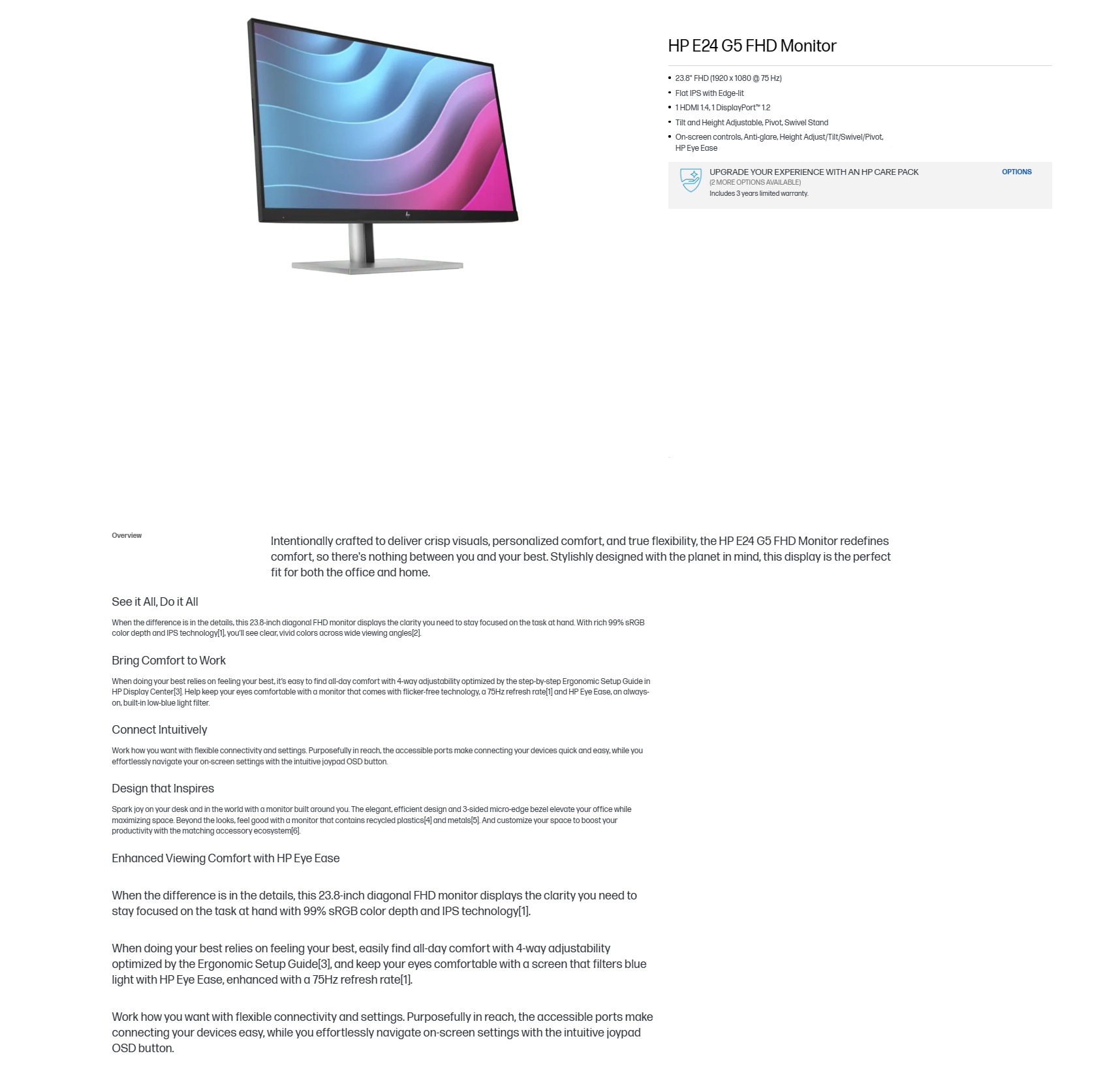 HP E24 G5 FHD Monitor

- 23.8" FHD (1920 x 1080 @ 75 Hz)
- Flat IPS with Edge-lit
- 1 HDMI 1.4, 1 DisplayPort™ 1.2
- Tilt and Height Adjustable, Pivot, Swivel Stand
- On-screen controls, Anti-glare, Height Adjust/Tilt/Swivel/Pivot, HP Eye Ease

UPGRADE YOUR EXPERIENCE WITH AN HP CARE PACK
(2 MORE OPTIONS AVAILABLE)
Includes 3 years limited warranty.
OPTIONS

Overview

Intentionally crafted to deliver crisp visuals, personalized comfort, and true flexibility, the HP E24 G5 FHD Monitor redefines comfort, so there's nothing between you and your best. Stylishly designed with the planet in mind, this display is the perfect fit for both the office and home.

See it All, Do it All

When the difference is in the details, this 23.8-inch diagonal FHD monitor displays the clarity you need to stay focused on the task at hand. With rich 99% sRGB color depth and IPS technology[1], you'll see clear, vivid colors across wide viewing angles[2].

Bring Comfort to Work

When doing your best relies on feeling your best, it's easy to find all-day comfort with 4-way adjustability optimized by the step-by-step Ergonomic Setup Guide in HP Display Center[3]. Help keep your eyes comfortable with a monitor that comes with flicker-free technology, a 75Hz refresh rate[1] and HP Eye Ease, an always-on, built-in low-blue light filter.

Connect Intuitively

Work how you want with flexible connectivity and settings. Purposefully in reach, the accessible ports make connecting your devices quick and easy, while you effortlessly navigate your on-screen settings with the intuitive joypad OSD button.

Design that Inspires

Spark joy on your desk and in the world with a monitor built around you. The elegant, efficient design and 3-sided micro-edge bezel elevate your office while maximizing space. Beyond the looks, feel good with a monitor that contains recycled plastics[4] and metals[5]. And customize your space to boost your productivity with the matching accessory ecosystem[6].

Enhanced Viewing Comfort with HP Eye Ease

When the difference is in the details, this 23.8-inch diagonal FHD monitor displays the clarity you need to stay focused on the task at hand with 99% sRGB color depth and IPS technology[1].

When doing your best relies on feeling your best, easily find all-day comfort with 4-way adjustability optimized by the Ergonomic Setup Guide[3], and keep your eyes comfortable with a screen that filters blue light with HP Eye Ease, enhanced with a 75Hz refresh rate[1].

Work how you want with flexible connectivity and settings. Purposefully in reach, the accessible ports make connecting your devices easy, while you effortlessly navigate on-screen settings with the intuitive joypad OSD button.